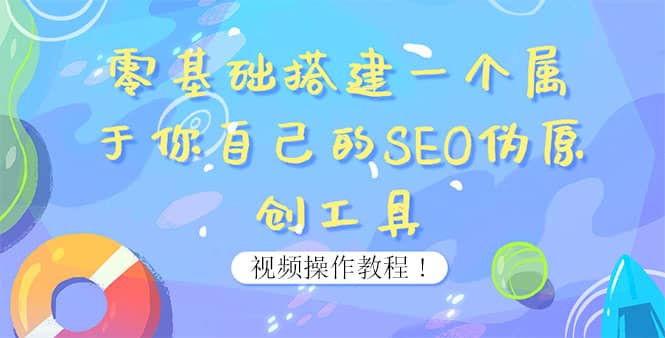 零基础搭建一个属于你自己的SEO伪原创工具

视频操作教程！